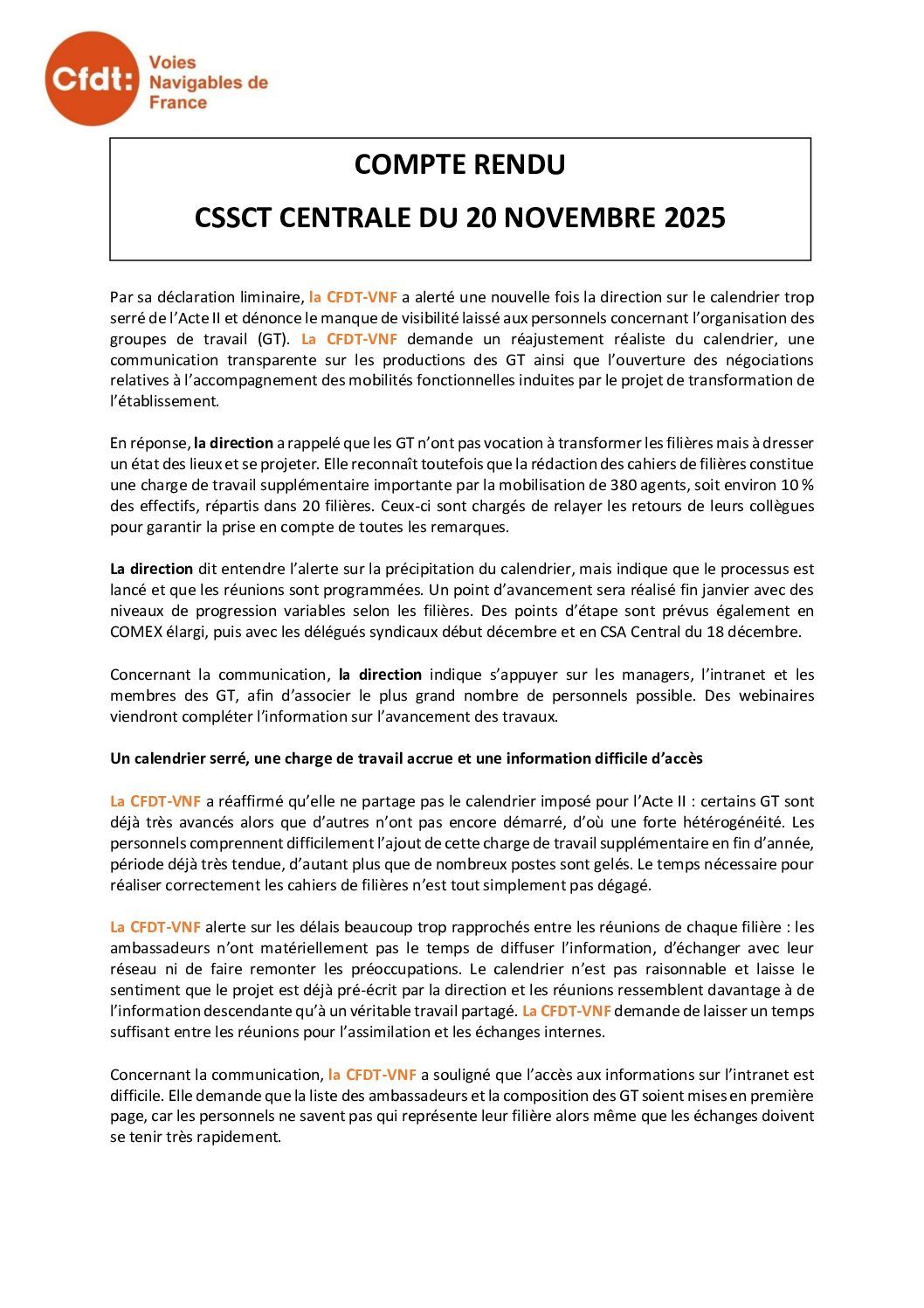 Cfdt: Voies Navigables de France

COMPTE RENDU

CSSCT CENTRALE DU 20 NOVEMBRE 2025

Par sa déclaration liminaire, la CFDT-VNF a alerté une nouvelle fois la direction sur le calendrier trop serré de l'Acte II et dénonce le manque de visibilité laissé aux personnels concernant l'organisation des groupes de travail (GT). La CFDT-VNF demande un réajustement réaliste du calendrier, une communication transparente sur les productions des GT ainsi que l'ouverture des négociations relatives à l'accompagnement des mobilités fonctionnelles induites par le projet de transformation de l'établissement.

En réponse, la direction a rappelé que les GT n'ont pas vocation à transformer les filières mais à dresser un état des lieux et se projeter. Elle reconnaît toutefois que la rédaction des cahiers de filières constitue une charge de travail supplémentaire importante par la mobilisation de 380 agents, soit environ 10 % des effectifs, répartis dans 20 filières. Ceux-ci sont chargés de relayer les retours de leurs collègues pour garantir la prise en compte de toutes les remarques.

La direction dit entendre l'alerte sur la précipitation du calendrier, mais indique que le processus est lancé et que les réunions sont programmées. Un point d'avancement sera réalisé fin janvier avec des niveaux de progression variables selon les filières. Des points d'étape sont prévus également en COMEX élargi, puis avec les délégués syndicaux début décembre et en CSA Central du 18 décembre.

Concernant la communication, la direction indique s'appuyer sur les managers, l'intranet et les membres des GT, afin d'associer le plus grand nombre de personnels possible. Des webinaires viendront compléter l'information sur l'avancement des travaux.

Un calendrier serré, une charge de travail accrue et une information difficile d'accès

La CFDT-VNF a réaffirmé qu'elle ne partage pas le calendrier imposé pour l'Acte II : certains GT sont déjà très avancés alors que d'autres n'ont pas encore démarré, d'où une forte hétérogénéité. Les personnels comprennent difficilement l'ajout de cette charge de travail supplémentaire en fin d'année, période déjà très tendue, d'autant plus que de nombreux postes sont gelés. Le temps nécessaire pour réaliser correctement les cahiers de filières n'est tout simplement pas dégagé.

La CFDT-VNF alerte sur les délais beaucoup trop rapprochés entre les réunions de chaque filière : les ambassadeurs n'ont matériellement pas le temps de diffuser l'information, d'échanger avec leur réseau ni de faire remonter les préoccupations. Le calendrier n'est pas raisonnable et laisse le sentiment que le projet est déjà pré-écrit par la direction et les réunions ressemblent davantage à de l'information descendante qu'à un véritable travail partagé. La CFDT-VNF demande de laisser un temps suffisant entre les réunions pour l'assimilation et les échanges internes.

Concernant la communication, la CFDT-VNF a souligné que l'accès aux informations sur l'intranet est difficile. Elle demande que la liste des ambassadeurs et la composition des GT soient mises en première page, car les personnels ne savent pas qui représente leur filière alors même que les échanges doivent se tenir très rapidement.